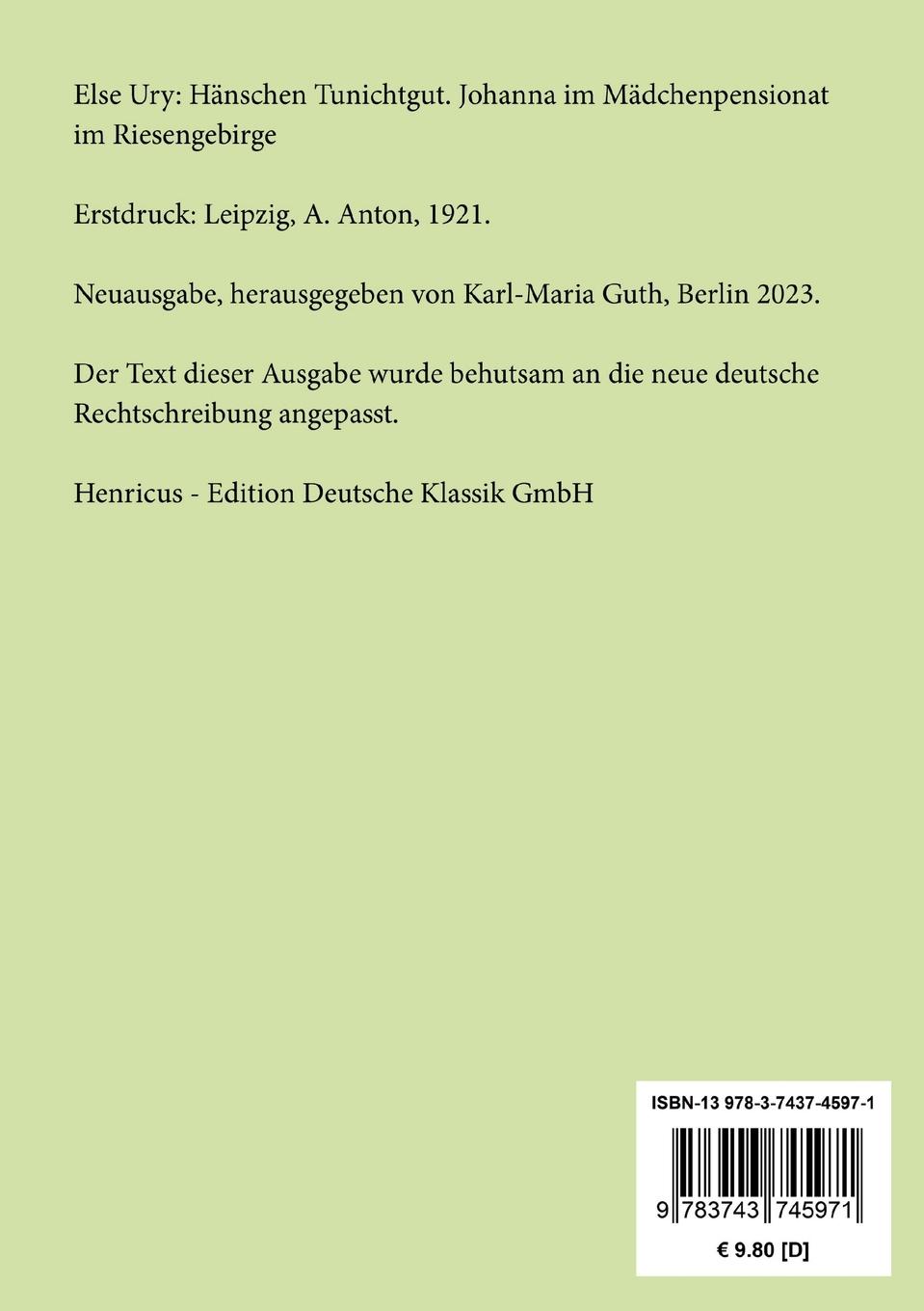 Else Ury: Hänschen Tunichtgut. Johanna im Mädchenpensionat im Riesengebirge

Erstdruck: Leipzig, A. Anton, 1921.

Neuausgabe, herausgegeben von Karl-Maria Guth, Berlin 2023.

Der Text dieser Ausgabe wurde behutsam an die neue deutsche Rechtschreibung angepasst.

Henricus - Edition Deutsche Klassik GmbH

ISBN-13 978-3-7437-4597-1

9 783743 745971

€ 9.80 [D]